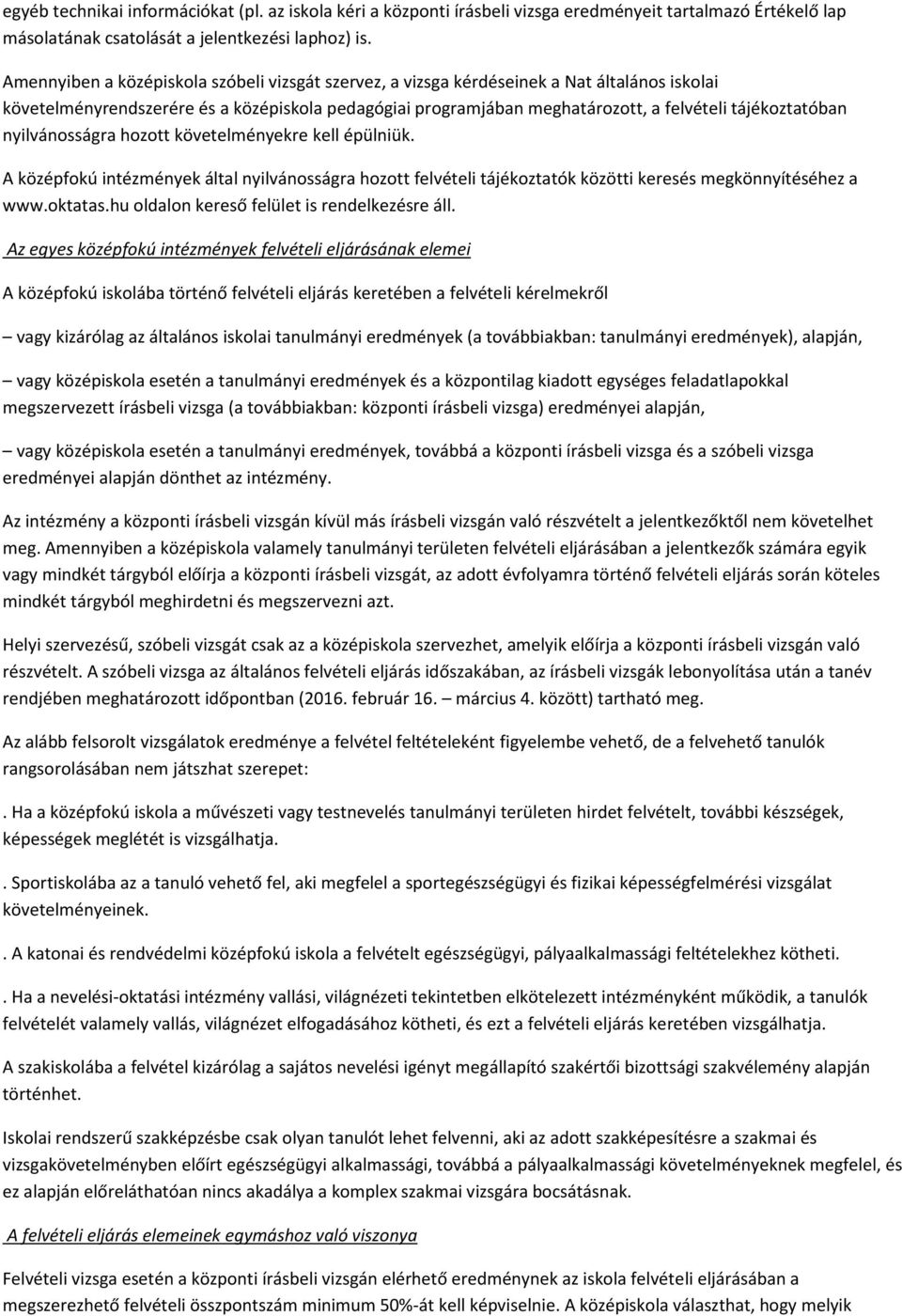 egyéb technikai információkat (pl. az iskola kéri a központi írásbeli vizsga eredményeit tartalmazó Értékelő lap másolatának csatolását a jelentkezési laphoz) is.

Amennyiben a középiskola szóbeli vizsgát szervez, a vizsga kérdéseinek a Nat általános iskolai követelményrendszerére és a középiskola pedagógiai programjában meghatározott, a felvételi tájékoztatóban nyilvánosságra hozott követelményekre kell épülniük.

A középfokú intézmények által nyilvánosságra hozott felvételi tájékoztatók közötti keresés megkönnyítéséhez a www.oktatas.hu oldalon kereső felület is rendelkezésre áll.

Az egyes középfokú intézmények felvételi eljárásának elemei

A középfokú iskolába történő felvételi eljárás keretében a felvételi kérelmekről

– vagy kizárólag az általános iskolai tanulmányi eredmények (a továbbiakban: tanulmányi eredmények), alapján,

– vagy középiskola esetén a tanulmányi eredmények és a központilag kiadott egységes feladatlapokkal megszervezett írásbeli vizsga (a továbbiakban: központi írásbeli vizsga) eredményei alapján,

– vagy középiskola esetén a tanulmányi eredmények, továbbá a központi írásbeli vizsga és a szóbeli vizsga eredményei alapján dönthet az intézmény.

Az intézmény a központi írásbeli vizsgán kívül más írásbeli vizsgán való részvételt a jelentkezőktől nem követelhet meg. Amennyiben a középiskola valamely tanulmányi területen felvételi eljárásában a jelentkezők számára egyik vagy mindkét tárgyból előírja a központi írásbeli vizsgát, az adott évfolyamra történő felvételi eljárás során köteles mindkét tárgyból meghirdetni és megszervezni azt.

Helyi szervezésű, szóbeli vizsgát csak az a középiskola szervezhet, amelyik előírja a központi írásbeli vizsgán való részvételt. A szóbeli vizsga az általános felvételi eljárás időszakában, az írásbeli vizsgák lebonyolítása után a tanév rendjében meghatározott időpontban (2016. február 16. – március 4. között) tartható meg.

Az alább felsorolt vizsgálatok eredménye a felvétel feltételeként figyelembe vehető, de a felvehető tanulók rangsorolásában nem játszhat szerepet:

. Ha a középfokú iskola a művészeti vagy testnevelés tanulmányi területen hirdet felvételt, további készségek, képességek meglétét is vizsgálhatja.

. Sportiskolába az a tanuló vehető fel, aki megfelel a sportegészségügyi és fizikai képességfelmérési vizsgálat követelményeinek.

. A katonai és rendvédelmi középfokú iskola a felvételt egészségügyi, pályaalkalmassági feltételekhez kötheti.

. Ha a nevelési-oktatási intézmény vallási, világnézeti tekintetben elkötelezett intézményként működik, a tanulók felvételét valamely vallás, világnézet elfogadásához kötheti, és ezt a felvételi eljárás keretében vizsgálhatja.

A szakiskolába a felvétel kizárólag a sajátos nevelési igényt megállapító szakértői bizottsági szakvélemény alapján történhet.

Iskolai rendszerű szakképzésbe csak olyan tanulót lehet felvenni, aki az adott szakképesítésre a szakmai és vizsgakövetelményben előírt egészségügyi alkalmassági, továbbá a pályaalkalmassági követelményeknek megfelel, és ez alapján előreláthatóan nincs akadálya a komplex szakmai vizsgára bocsátásnak.

A felvételi eljárás elemeinek egymáshoz való viszonya

Felvételi vizsga esetén a központi írásbeli vizsgán elérhető eredménynek az iskola felvételi eljárásában a megszerezhető felvételi összpontszám minimum 50%-át kell képviselnie. A középiskola választhat, hogy melyik